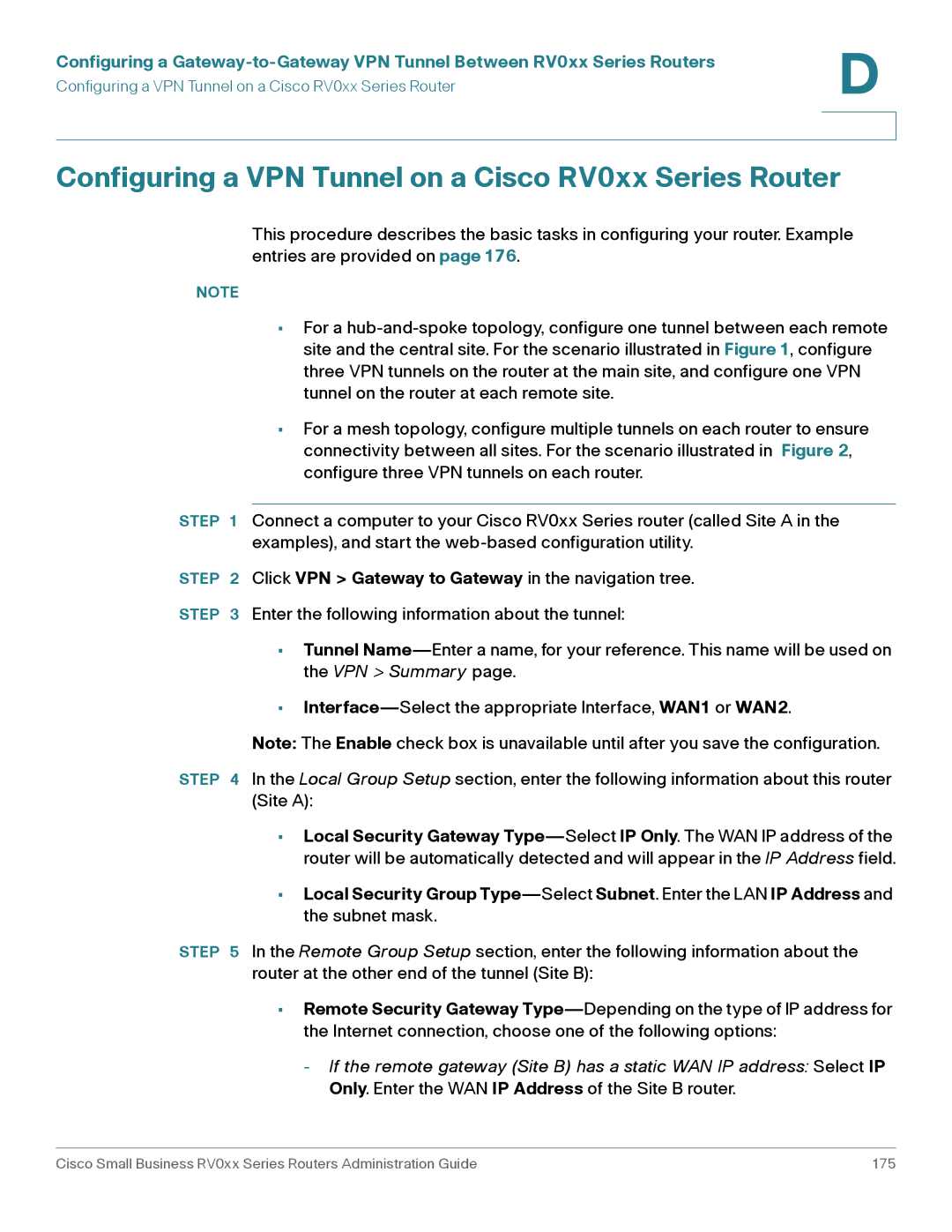 Configuring a Gateway-to-Gateway VPN Tunnel Between RV0xx Series Routers
Configuring a VPN Tunnel on a Cisco RV0xx Series Router

D

Configuring a VPN Tunnel on a Cisco RV0xx Series Router

This procedure describes the basic tasks in configuring your router. Example entries are provided on page 176.

NOTE

▪ For a hub-and-spoke topology, configure one tunnel between each remote site and the central site. For the scenario illustrated in Figure 1, configure three VPN tunnels on the router at the main site, and configure one VPN tunnel on the router at each remote site.

▪ For a mesh topology, configure multiple tunnels on each router to ensure connectivity between all sites. For the scenario illustrated in Figure 2, configure three VPN tunnels on each router.

STEP 1 Connect a computer to your Cisco RV0xx Series router (called Site A in the examples), and start the web-based configuration utility.

STEP 2 Click VPN > Gateway to Gateway in the navigation tree.

STEP 3 Enter the following information about the tunnel:

▪ Tunnel Name—Enter a name, for your reference. This name will be used on the VPN > Summary page.

▪ Interface—Select the appropriate Interface, WAN1 or WAN2.

Note: The Enable check box is unavailable until after you save the configuration.

STEP 4 In the Local Group Setup section, enter the following information about this router (Site A):

▪ Local Security Gateway Type—Select IP Only. The WAN IP address of the router will be automatically detected and will appear in the IP Address field.

▪ Local Security Group Type—Select Subnet. Enter the LAN IP Address and the subnet mask.

STEP 5 In the Remote Group Setup section, enter the following information about the router at the other end of the tunnel (Site B):

▪ Remote Security Gateway Type—Depending on the type of IP address for the Internet connection, choose one of the following options:

- If the remote gateway (Site B) has a static WAN IP address: Select IP Only. Enter the WAN IP Address of the Site B router.

Cisco Small Business RV0xx Series Routers Administration Guide 175